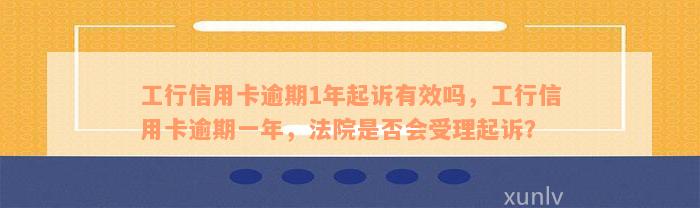 工行信用卡逾期1年起诉有效吗，工行信用卡逾期一年，法院是否会受理起诉？

xunlv